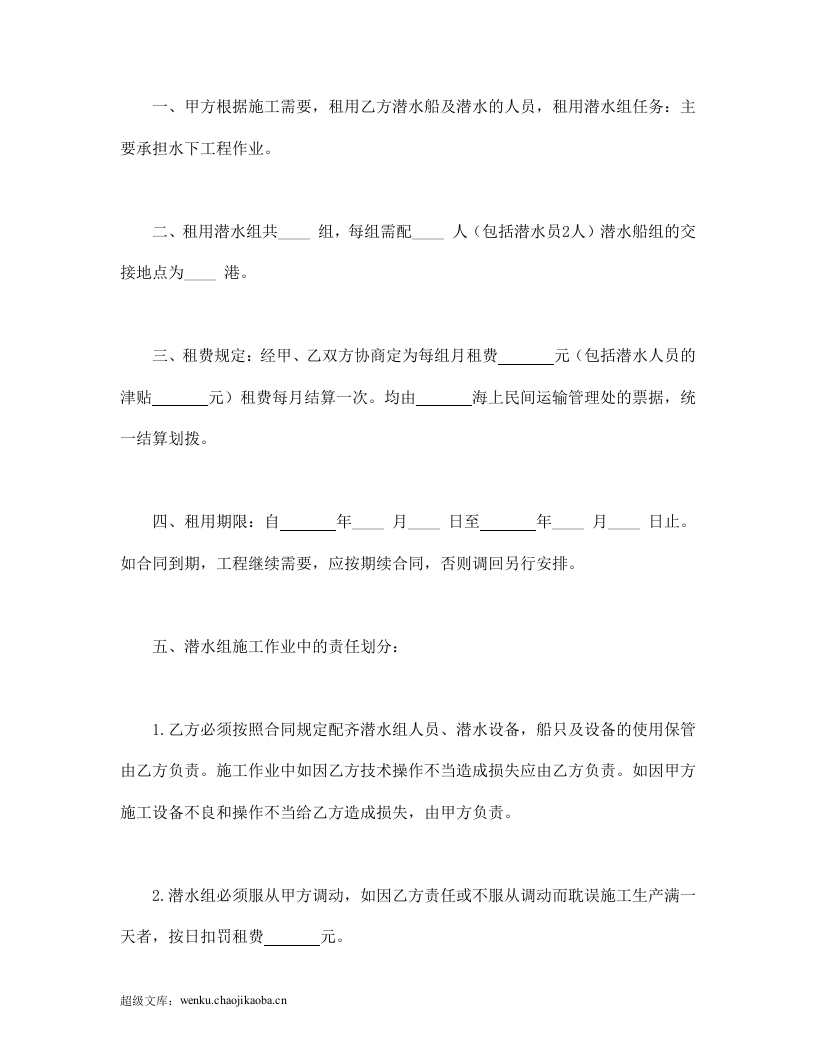 一、甲方根据施工需要，租用乙方潜水船及潜水的人员，租用潜水组任务：主要承担水下工程作业。

二、租用潜水组共____组，每组需配____人（包括潜水员2人）潜水船组的交接地点为____港。

三、租费规定：经甲、乙双方协商定为每组月租费____元（包括潜水人员的津贴____元）租费每月结算一次。均由____海上民间运输管理处的票据，统一结算划拨。

四、租用期限：自____年____月____日至____年____月____日止。如合同到期，工程继续需要，应按期续合同，否则调回另行安排。

五、潜水组施工作业中的责任划分：

1.乙方必须按照合同规定配齐潜水组人员、潜水设备，船只及设备的使用保管由乙方负责。施工作业中如因乙方技术操作不当造成损失应由乙方负责。如因甲方施工设备不良和操作不当给乙方造成损失，由甲方负责。

2.潜水组必须服从甲方调动，如因乙方责任或不服从调动而耽误施工生产满一天者，按日扣罚租费____元。

超级文库：wenku.chaojikaoba.cn